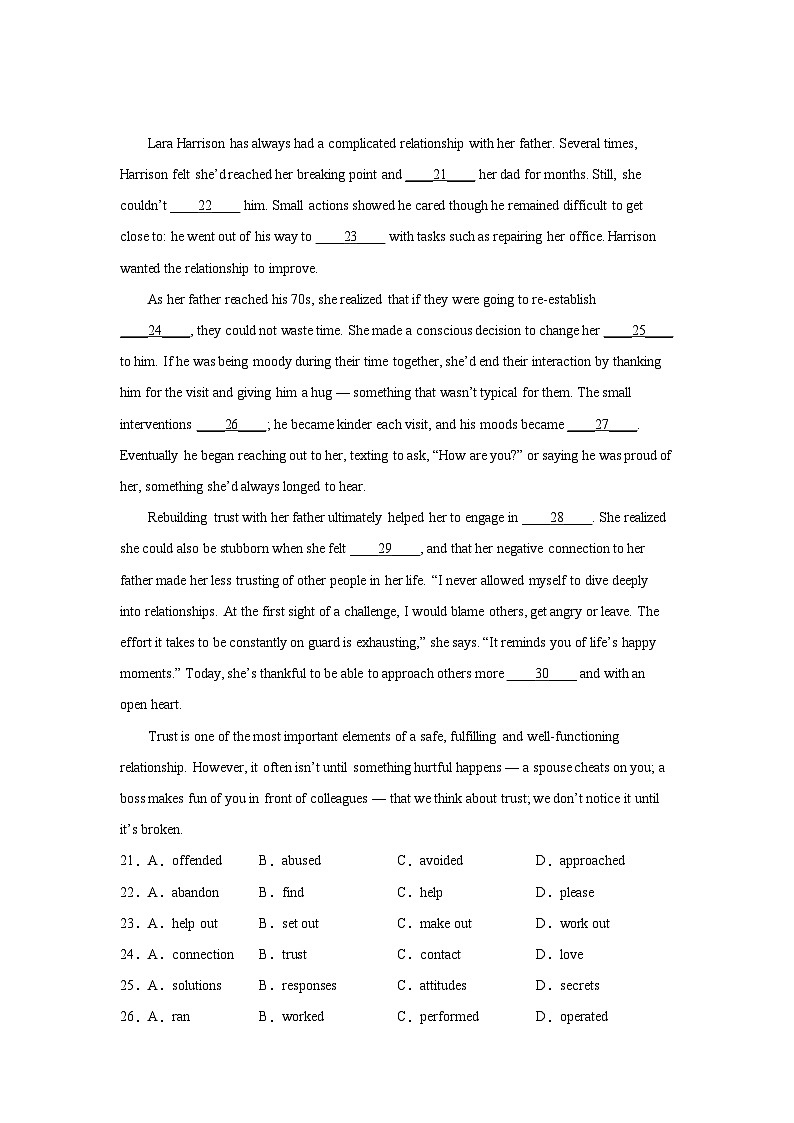 Lara Harrison has always had a complicated relationship with her father. Several times, Harrison felt she'd reached her breaking point and ____21____ her dad for months. Still, she couldn't ____22____ him. Small actions showed he cared though he remained difficult to get close to: he went out of his way to ____23____ with tasks such as repairing her office. Harrison wanted the relationship to improve.

As her father reached his 70s, she realized that if they were going to re-establish ____24____, they could not waste time. She made a conscious decision to change her ____25____ to him. If he was being moody during their time together, she'd end their interaction by thanking him for the visit and giving him a hug — something that wasn't typical for them. The small interventions ____26____; he became kinder each visit, and his moods became ____27____. Eventually he began reaching out to her, texting to ask, "How are you?" or saying he was proud of her, something she'd always longed to hear.

Rebuilding trust with her father ultimately helped her to engage in ____28____. She realized she could also be stubborn when she felt ____29____, and that her negative connection to her father made her less trusting of other people in her life. "I never allowed myself to dive deeply into relationships. At the first sight of a challenge, I would blame others, get angry or leave. The effort it takes to be constantly on guard is exhausting," she says. "It reminds you of life's happy moments." Today, she's thankful to be able to approach others more ____30____ and with an open heart.

Trust is one of the most important elements of a safe, fulfilling and well-functioning relationship. However, it often isn't until something hurtful happens — a spouse cheats on you; a boss makes fun of you in front of colleagues — that we think about trust; we don't notice it until it's broken.

21. A. offended B. abused C. avoided D. approached
22. A. abandon B. find C. help D. please
23. A. help out B. set out C. make out D. work out
24. A. connection B. trust C. contact D. love
25. A. solutions B. responses C. attitudes D. secrets
26. A. ran B. worked C. performed D. operated